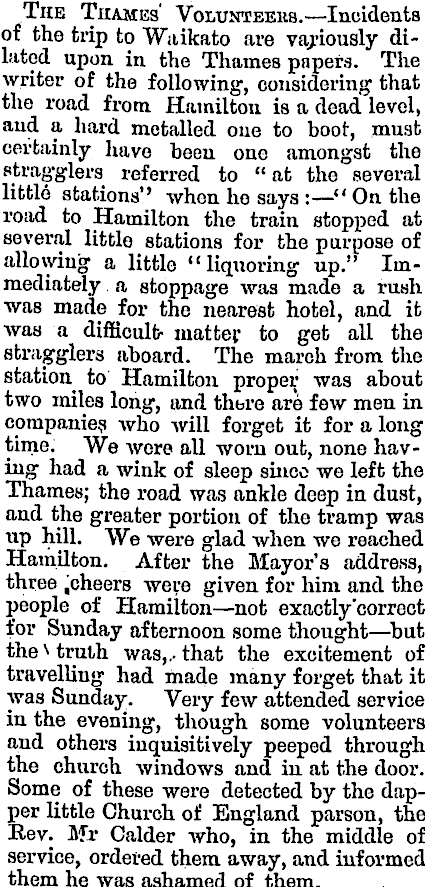 The Thames Volunteers.—Incidents of the trip to Waikato are variously dilated upon in the Thames papers. The writer of the following, considering that the road from Hamilton is a dead level, and a hard metalled one to boot, must certainly have been one amongst the stragglers referred to "at the several little stations" when he says:—"On the road to Hamilton the train stopped at several little stations for the purpose of allowing a little "liquoring up." Immediately a stoppage was made a rush was made for the nearest hotel, and it was a difficult matter to get all the stragglers aboard. The march from the station to Hamilton proper was about two miles long, and there are few men in companies who will forget it for a long time. We were all worn out, none having had a wink of sleep since we left the Thames; the road was ankle deep in dust, and the greater portion of the tramp was up hill. We were glad when we reached Hamilton. After the Mayor's address, three cheers were given for him and the people of Hamilton—not exactly correct for Sunday afternoon some thought—but the truth was, that the excitement of travelling had made many forget that it was Sunday. Very few attended service in the evening, though some volunteers and others inquisitively peeped through the church windows and in at the door. Some of these were detected by the dapper little Church of England parson, the Rev. Mr Calder who, in the middle of service, ordered them away, and informed them he was ashamed of them.